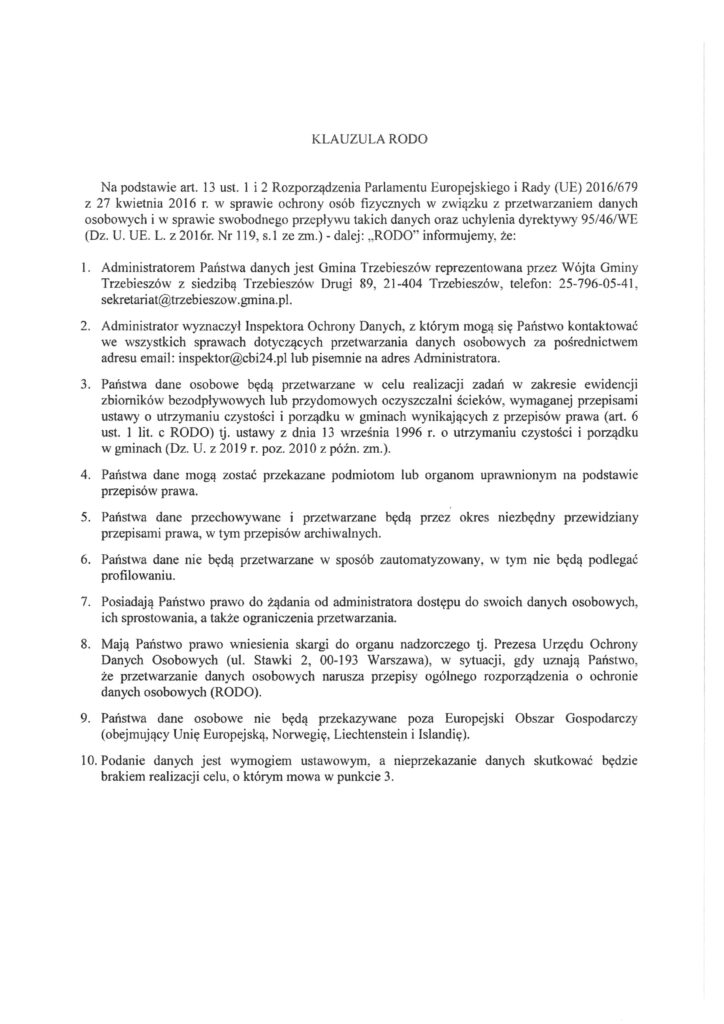 KLAUZULA RODO

Na podstawie art. 13 ust. 1 i 2 Rozporządzenia Parlamentu Europejskiego i Rady (UE) 2016/679 z 27 kwietnia 2016 r. w sprawie ochrony osób fizycznych w związku z przetwarzaniem danych osobowych i w sprawie swobodnego przepływu takich danych oraz uchylenia dyrektywy 95/46/WE (Dz. U. UE. L. z 2016r. Nr 119, s.1 ze zm.) - dalej: „RODO" informujemy, że:

1. Administratorem Państwa danych jest Gmina Trzebieszów reprezentowana przez Wójta Gminy Trzebieszów z siedzibą Trzebieszów Drugi 89, 21-404 Trzebieszów, telefon: 25-796-05-41, sekretariat@trzebieszow.gmina.pl.

2. Administrator wyznaczył Inspektora Ochrony Danych, z którym mogą się Państwo kontaktować we wszystkich sprawach dotyczących przetwarzania danych osobowych za pośrednictwem adresu email: inspektor@cbi24.pl lub pisemnie na adres Administratora.

3. Państwa dane osobowe będą przetwarzane w celu realizacji zadań w zakresie ewidencji zbiorników bezodpływowych lub przydomowych oczyszczalni ścieków, wymaganej przepisami ustawy o utrzymaniu czystości i porządku w gminach wynikających z przepisów prawa (art. 6 ust. 1 lit. c RODO) tj. ustawy z dnia 13 września 1996 r. o utrzymaniu czystości i porządku w gminach (Dz. U. z 2019 r. poz. 2010 z późn. zm.).

4. Państwa dane mogą zostać przekazane podmiotom lub organom uprawnionym na podstawie przepisów prawa.

5. Państwa dane przechowywane i przetwarzane będą przez okres niezbędny przewidziany przepisami prawa, w tym przepisów archiwalnych.

6. Państwa dane nie będą przetwarzane w sposób zautomatyzowany, w tym nie będą podlegać profilowaniu.

7. Posiadają Państwo prawo do żądania od administratora dostępu do swoich danych osobowych, ich sprostowania, a także ograniczenia przetwarzania.

8. Mają Państwo prawo wniesienia skargi do organu nadzorczego tj. Prezesa Urzędu Ochrony Danych Osobowych (ul. Stawki 2, 00-193 Warszawa), w sytuacji, gdy uznają Państwo, że przetwarzanie danych osobowych narusza przepisy ogólnego rozporządzenia o ochronie danych osobowych (RODO).

9. Państwa dane osobowe nie będą przekazywane poza Europejski Obszar Gospodarczy (obejmujący Unię Europejską, Norwegię, Liechtenstein i Islandię).

10. Podanie danych jest wymogiem ustawowym, a nieprzekazanie danych skutkować będzie brakiem realizacji celu, o którym mowa w punkcie 3.